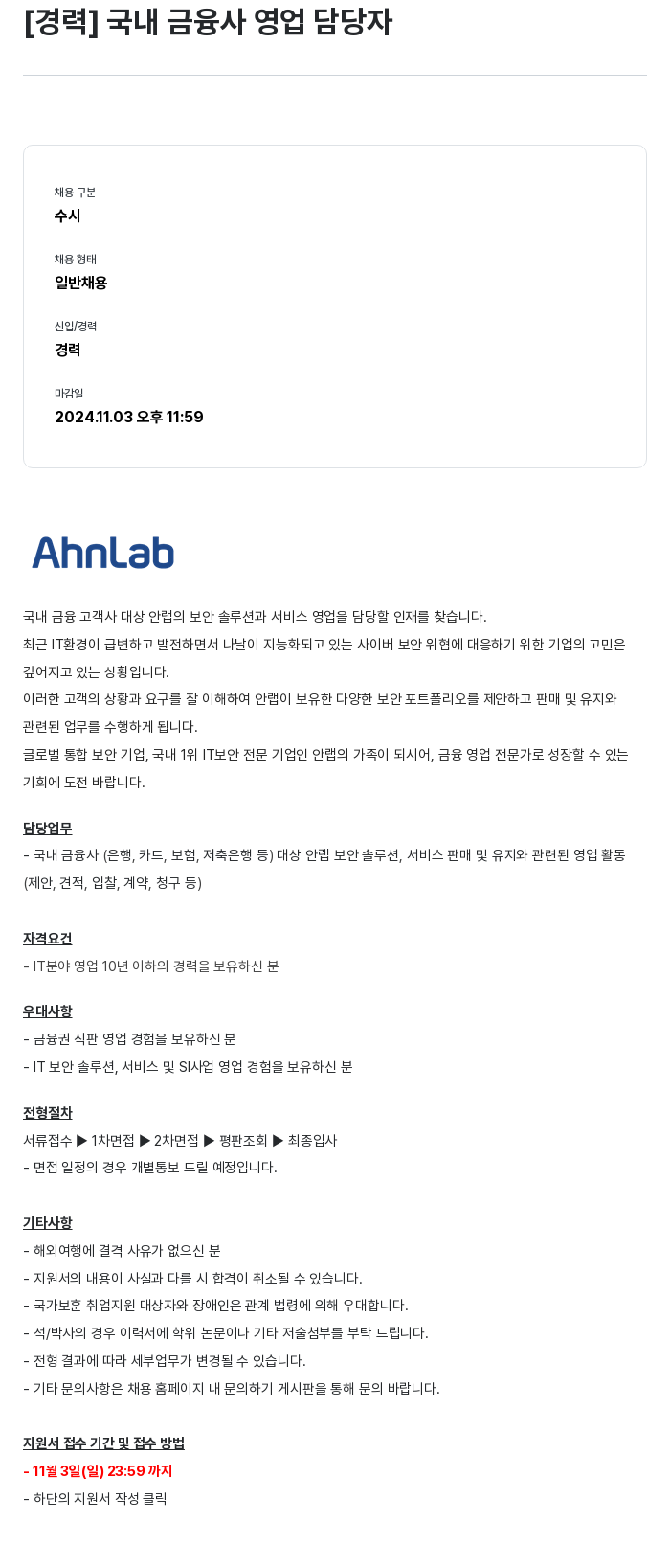 [경력] 국내 금융사 영업 담당자

채용 구분
수시

채용 형태
일반채용

신입/경력
경력

마감일
2024.11.03 오후 11:59

AhnLab

국내 금융 고객사 대상 안랩의 보안 솔루션과 서비스 영업을 담당할 인재를 찾습니다.
최근 IT환경이 급변하고 발전하면서 나날이 지능화되고 있는 사이버 보안 위협에 대응하기 위한 기업의 고민은 깊어지고 있는 상황입니다.
이러한 고객의 상황과 요구를 잘 이해하여 안랩이 보유한 다양한 보안 포트폴리오를 제안하고 판매 및 유지와 관련된 업무를 수행하게 됩니다.
글로벌 통합 보안 기업, 국내 1위 IT보안 전문 기업인 안랩의 가족이 되시어, 금융 영업 전문가로 성장할 수 있는 기회에 도전 바랍니다.

담당업무
- 국내 금융사 (은행, 카드, 보험, 저축은행 등) 대상 안랩 보안 솔루션, 서비스 판매 및 유지와 관련된 영업 활동 (제안, 견적, 입찰, 계약, 청구 등)

자격요건
- IT분야 영업 10년 이하의 경력을 보유하신 분

우대사항
- 금융권 직판 영업 경험을 보유하신 분
- IT 보안 솔루션, 서비스 및 SI사업 영업 경험을 보유하신 분

전형절차
서류접수 ▶ 1차면접 ▶ 2차면접 ▶ 평판조회 ▶ 최종입사
- 면접 일정의 경우 개별통보 드릴 예정입니다.

기타사항
- 해외여행에 결격 사유가 없으신 분
- 지원서의 내용이 사실과 다를 시 합격이 취소될 수 있습니다.
- 국가보훈 취업지원 대상자와 장애인은 관계 법령에 의해 우대합니다.
- 석/박사의 경우 이력서에 학위 논문이나 기타 저술첨부를 부탁 드립니다.
- 전형 결과에 따라 세부업무가 변경될 수 있습니다.
- 기타 문의사항은 채용 홈페이지 내 문의하기 게시판을 통해 문의 바랍니다.

지원서 접수 기간 및 접수 방법
- 11월 3일(일) 23:59 까지
- 하단의 지원서 작성 클릭